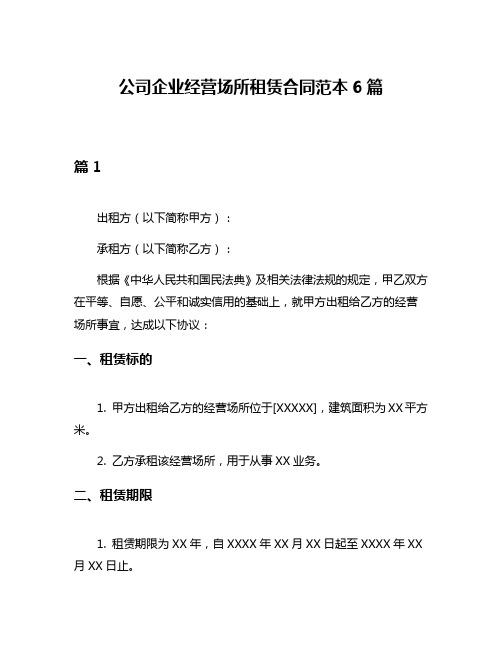 公司企业经营场所租赁合同范本 6 篇

篇 1

出租方（以下简称甲方）：

承租方（以下简称乙方）：

根据《中华人民共和国民法典》及相关法律法规的规定，甲乙双方在平等、自愿、公平和诚实信用的基础上，就甲方出租给乙方的经营场所事宜，达成以下协议：

一、租赁标的

1. 甲方出租给乙方的经营场所位于[XXXXX]，建筑面积为 XX 平方米。

2. 乙方承租该经营场所，用于从事 XX 业务。

二、租赁期限

1. 租赁期限为 XX 年，自 XXXX 年 XX 月 XX 日起至 XXXX 年 XX 月 XX 日止。